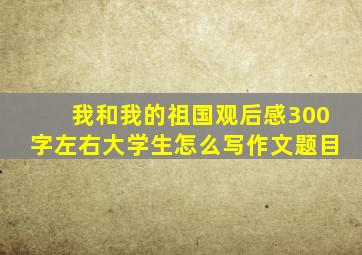 我和我的祖国观后感300字左右大学生怎么写作文题目